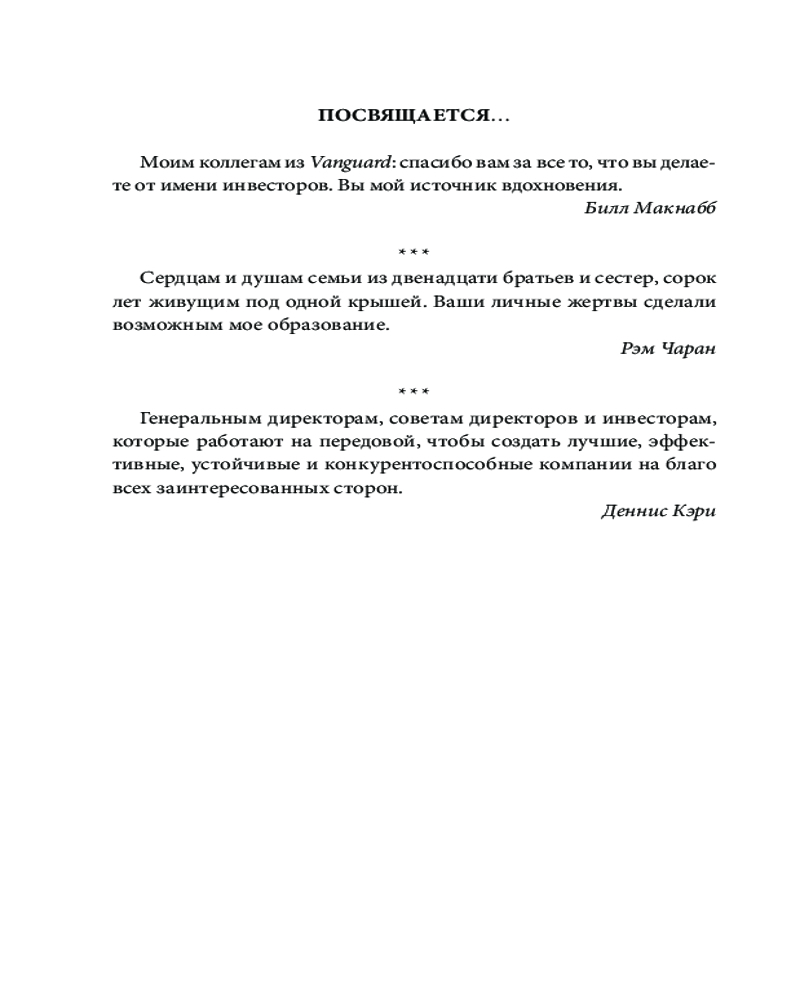 ПОСВЯЩАЕТСЯ...

Моим коллегам из Vanguard: спасибо вам за все то, что вы делаете от имени инвесторов. Вы мой источник вдохновения.

Билл Макнабб

* * *

Сердцам и душам семьи из двенадцати братьев и сестер, сорок лет живущим под одной крышей. Ваши личные жертвы сделали возможным мое образование.

Рэм Чаран

* * *

Генеральным директорам, советам директоров и инвесторам, которые работают на передовой, чтобы создать лучшие, эффективные, устойчивые и конкурентоспособные компании на благо всех заинтересованных сторон.

Деннис Кэри